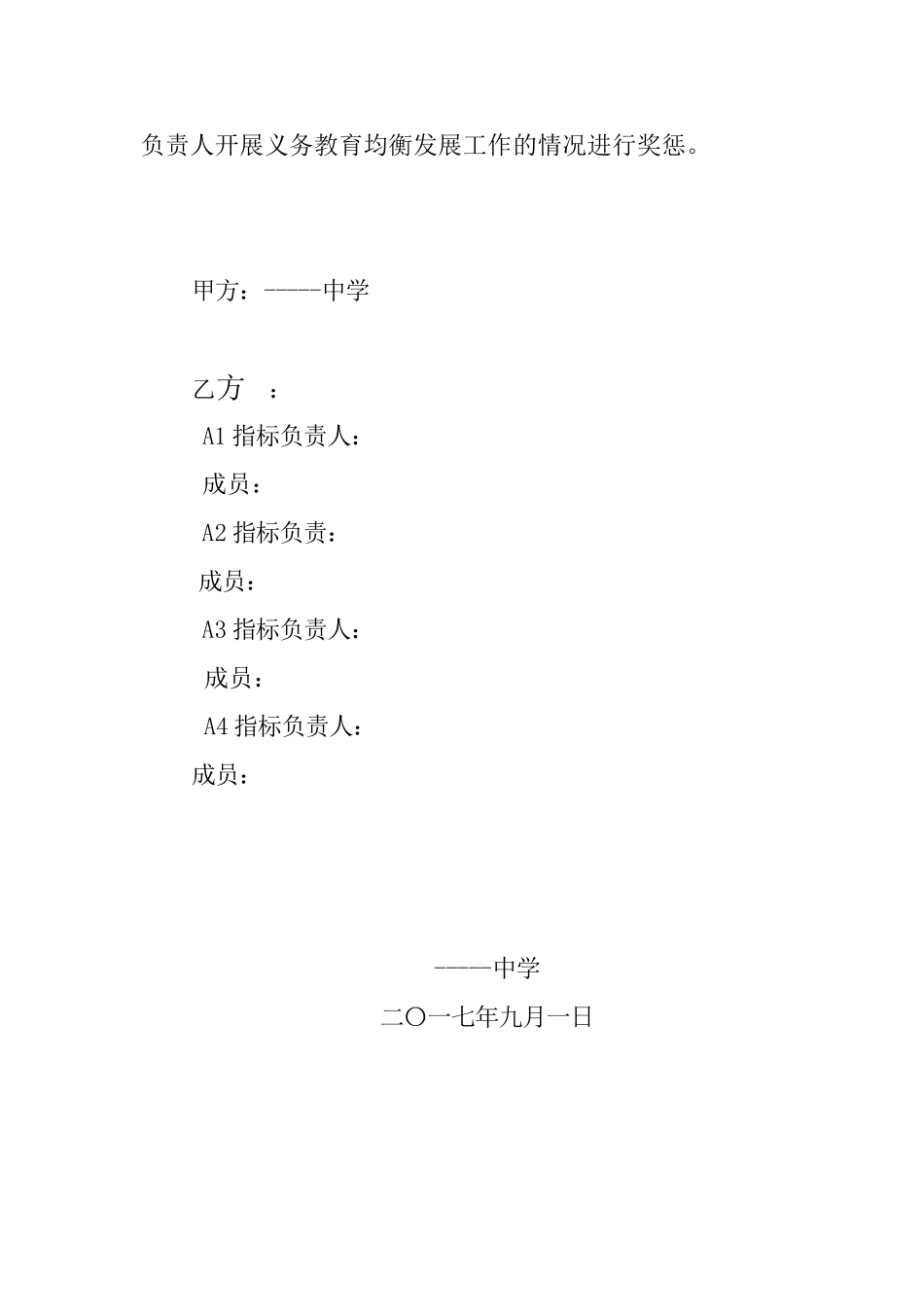 负责人开展义务教育均衡发展工作的情况进行奖惩。

甲方：-----中学

乙方　：

A1 指标负责人：

成员：

A2 指标负责：

成员：

A3 指标负责人：

成员：

A4 指标负责人：

成员：

-----中学

二〇一七年九月一日